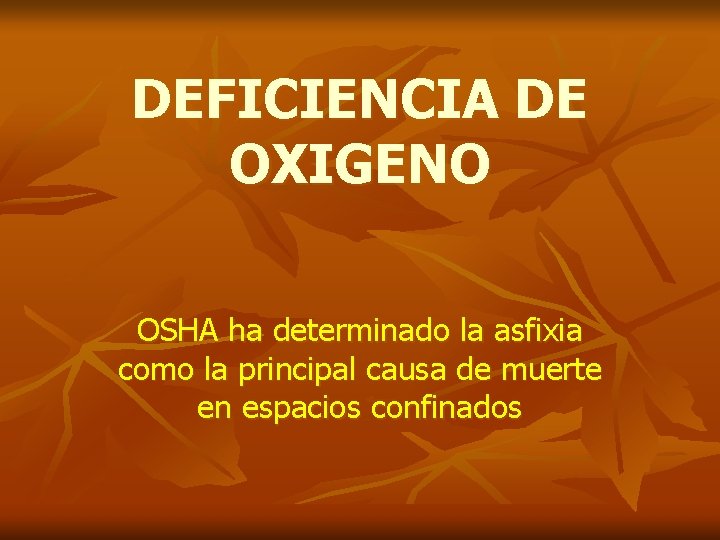 DEFICIENCIA DE OXIGENO

OSHA ha determinado la asfixia como la principal causa de muerte en espacios confinados